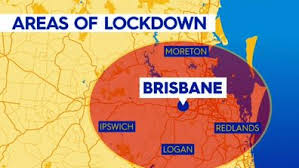 AREAS OF LOCKDOWN

MORETON

BRISBANE

IPSWICH

REDLANDS

LOGAN